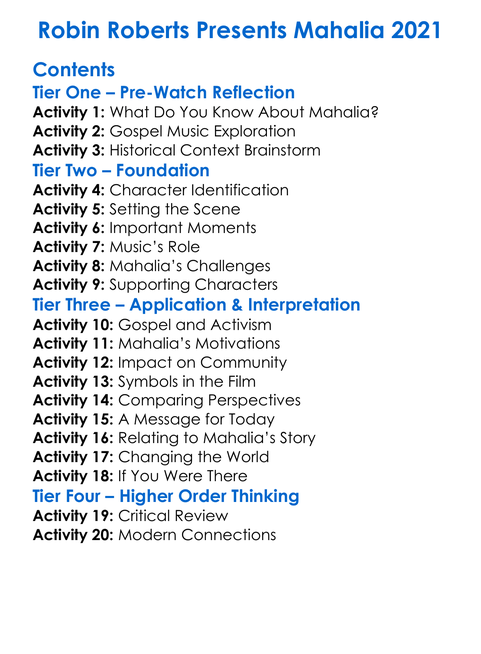 Robin Roberts Presents Mahalia 2021

Contents

Tier One – Pre-Watch Reflection

Activity 1: What Do You Know About Mahalia?
Activity 2: Gospel Music Exploration
Activity 3: Historical Context Brainstorm

Tier Two – Foundation

Activity 4: Character Identification
Activity 5: Setting the Scene
Activity 6: Important Moments
Activity 7: Music's Role
Activity 8: Mahalia's Challenges
Activity 9: Supporting Characters

Tier Three – Application & Interpretation

Activity 10: Gospel and Activism
Activity 11: Mahalia's Motivations
Activity 12: Impact on Community
Activity 13: Symbols in the Film
Activity 14: Comparing Perspectives
Activity 15: A Message for Today
Activity 16: Relating to Mahalia's Story
Activity 17: Changing the World
Activity 18: If You Were There

Tier Four – Higher Order Thinking

Activity 19: Critical Review
Activity 20: Modern Connections